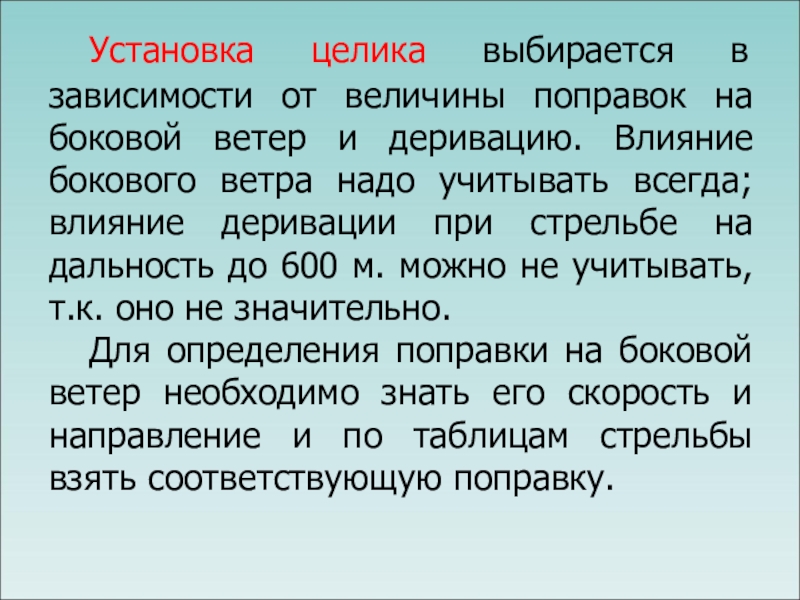 Установка целика выбирается в зависимости от величины поправок на боковой ветер и деривацию. Влияние бокового ветра надо учитывать всегда; влияние деривации при стрельбе на дальность до 600 м. можно не учитывать, т.к. оно не значительно.

Для определения поправки на боковой ветер необходимо знать его скорость и направление и по таблицам стрельбы взять соответствующую поправку.